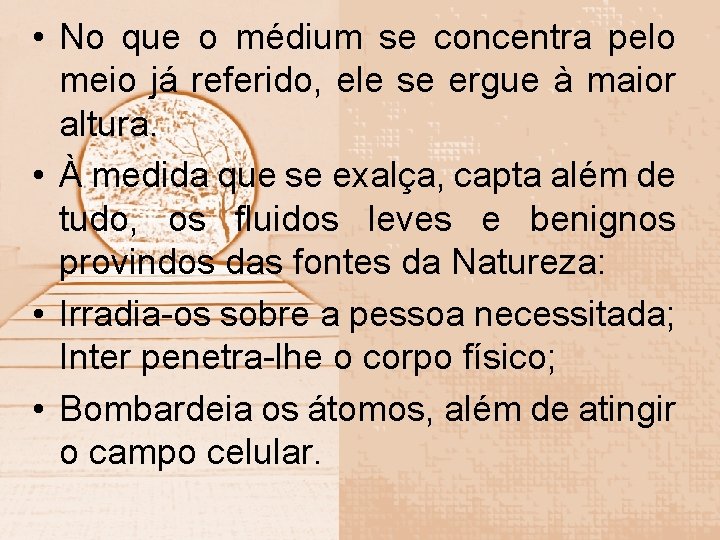 • No que o médium se concentra pelo meio já referido, ele se ergue à maior altura.

• À medida que se exalça, capta além de tudo, os fluidos leves e benignos provindos das fontes da Natureza:

• Irradia-os sobre a pessoa necessitada; Inter penetra-lhe o corpo físico;

• Bombardeia os átomos, além de atingir o campo celular.